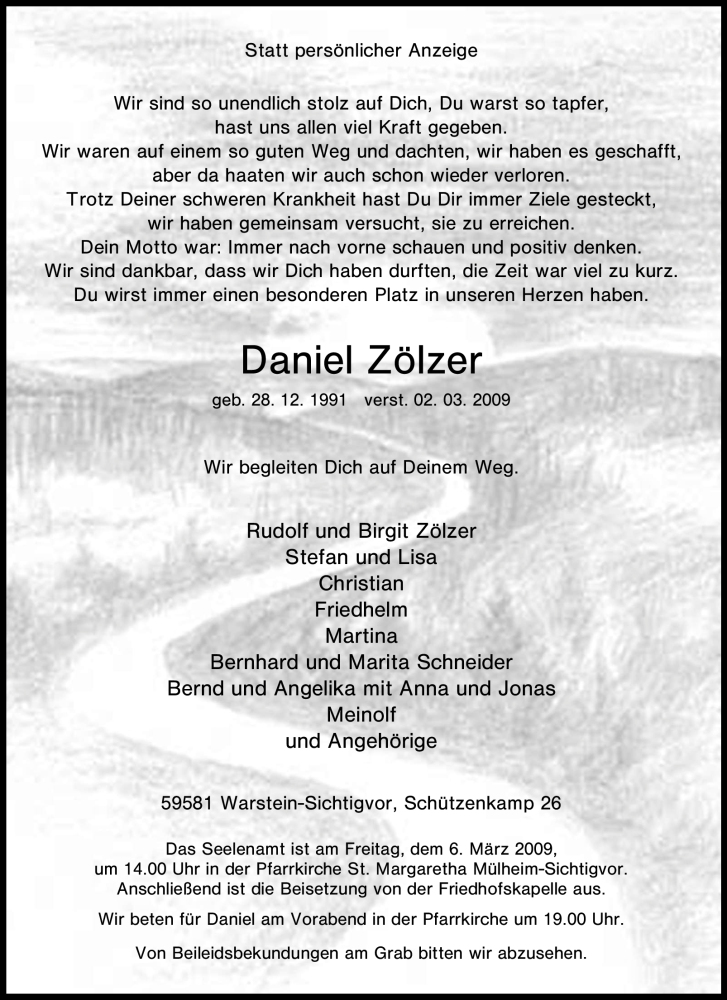 Statt persönlicher Anzeige

Wir sind so unendlich stolz auf Dich, Du warst so tapfer, hast uns allen viel Kraft gegeben.
Wir waren auf einem so guten Weg und dachten, wir haben es geschafft, aber da haaten wir auch schon wieder verloren.
Trotz Deiner schweren Krankheit hast Du Dir immer Ziele gesteckt, wir haben gemeinsam versucht, sie zu erreichen.
Dein Motto war: Immer nach vorne schauen und positiv denken.
Wir sind dankbar, dass wir Dich haben durften, die Zeit war viel zu kurz.
Du wirst immer einen besonderen Platz in unseren Herzen haben.

Daniel Zölzer

geb. 28. 12. 1991 verst. 02. 03. 2009

Wir begleiten Dich auf Deinem Weg.

Rudolf und Birgit Zölzer
Stefan und Lisa
Christian
Friedhelm
Martina
Bernhard und Marita Schneider
Bernd und Angelika mit Anna und Jonas
Meinolf
und Angehörige

59581 Warstein-Sichtigvor, Schützenkamp 26

Das Seelenamt ist am Freitag, dem 6. März 2009, um 14.00 Uhr in der Pfarrkirche St. Margaretha Mülheim-Sichtigvor. Anschließend ist die Beisetzung von der Friedhofskapelle aus.

Wir beten für Daniel am Vorabend in der Pfarrkirche um 19.00 Uhr.

Von Beileidsbekundungen am Grab bitten wir abzusehen.